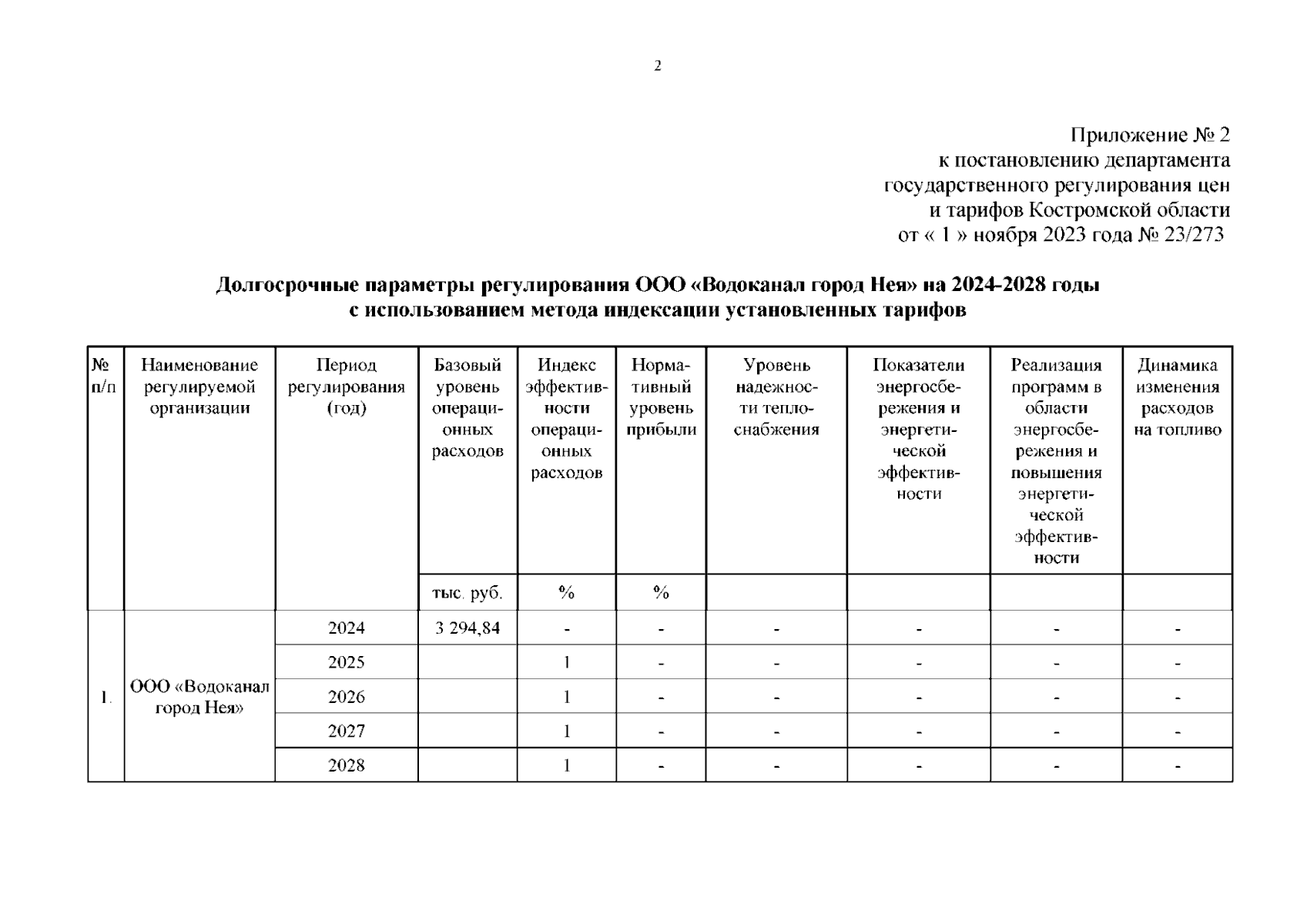 2

Приложение № 2
к постановлению департамента
государственного регулирования цен
и тарифов Костромской области
от « 1 » ноября 2023 года № 23/273

Долгосрочные параметры регулирования ООО «Водоканал город Нея» на 2024-2028 годы
с использованием метода индексации установленных тарифов

| № п/п | Наименование регулируемой организации | Период регулирования (год) | Базовый уровень операционных расходов | Индекс эффективности операционных расходов | Нормативный уровень прибыли | Уровень надежности теплоснабжения | Показатели энергосбережения и энергетической эффективности | Реализация программ в области энергосбережения и повышения энергетической эффективности | Динамика изменения расходов на топливо |
|---|---|---|---|---|---|---|---|---|---|
| | | | тыс. руб. | % | % | | | | |
| 1. | ООО «Водоканал город Нея» | 2024 | 3 294,84 | - | - | - | - | - | - |
| | | 2025 | | 1 | - | - | - | - | - |
| | | 2026 | | 1 | - | - | - | - | - |
| | | 2027 | | 1 | - | - | - | - | - |
| | | 2028 | | 1 | - | - | - | - | - |